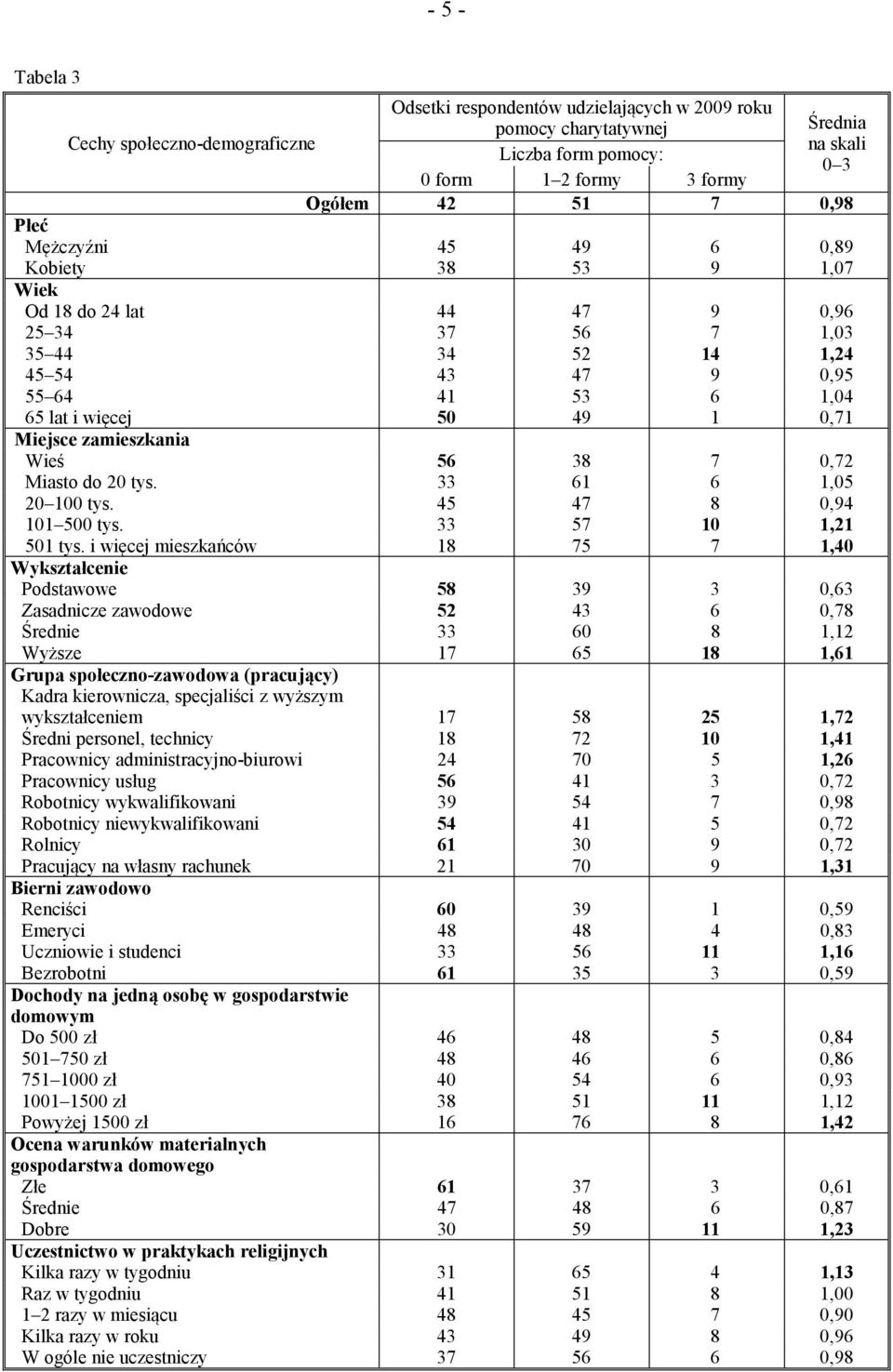 - 5 -

Tabela 3

| Cechy społeczno-demograficzne | Odsetki respondentów udzielających w 2009 roku pomocy charytatywnej Liczba form pomocy: 0 form | 1–2 formy | 3 formy | Średnia na skali 0–3 |
|---|---|---|---|---|
| Ogółem | 42 | 51 | 7 | 0,98 |
| Płeć | | | | |
| Mężczyźni | 45 | 49 | 6 | 0,89 |
| Kobiety | 38 | 53 | 9 | 1,07 |
| Wiek | | | | |
| Od 18 do 24 lat | 44 | 47 | 9 | 0,96 |
| 25–34 | 37 | 56 | 7 | 1,03 |
| 35–44 | 34 | 52 | 14 | 1,24 |
| 45–54 | 43 | 47 | 9 | 0,95 |
| 55–64 | 41 | 53 | 6 | 1,04 |
| 65 lat i więcej | 50 | 49 | 1 | 0,71 |
| Miejsce zamieszkania | | | | |
| Wieś | 56 | 38 | 7 | 0,72 |
| Miasto do 20 tys. | 33 | 61 | 6 | 1,05 |
| 20–100 tys. | 45 | 47 | 8 | 0,94 |
| 101–500 tys. | 33 | 57 | 10 | 1,21 |
| 501 tys. i więcej mieszkańców | 18 | 75 | 7 | 1,40 |
| Wykształcenie | | | | |
| Podstawowe | 58 | 39 | 3 | 0,63 |
| Zasadnicze zawodowe | 52 | 43 | 6 | 0,78 |
| Średnie | 33 | 60 | 8 | 1,12 |
| Wyższe | 17 | 65 | 18 | 1,61 |
| Grupa społeczno-zawodowa (pracujący) | | | | |
| Kadra kierownicza, specjaliści z wyższym wykształceniem | 17 | 58 | 25 | 1,72 |
| Średni personel, technicy | 18 | 72 | 10 | 1,41 |
| Pracownicy administracyjno-biurowi | 24 | 70 | 5 | 1,26 |
| Pracownicy usług | 56 | 41 | 3 | 0,72 |
| Robotnicy wykwalifikowani | 39 | 54 | 7 | 0,98 |
| Robotnicy niewykwalifikowani | 54 | 41 | 5 | 0,72 |
| Rolnicy | 61 | 30 | 9 | 0,72 |
| Pracujący na własny rachunek | 21 | 70 | 9 | 1,31 |
| Bierni zawodowo | | | | |
| Renciści | 60 | 39 | 1 | 0,59 |
| Emeryci | 48 | 48 | 4 | 0,83 |
| Uczniowie i studenci | 33 | 56 | 11 | 1,16 |
| Bezrobotni | 61 | 35 | 3 | 0,59 |
| Dochody na jedną osobę w gospodarstwie domowym | | | | |
| Do 500 zł | 46 | 48 | 5 | 0,84 |
| 501–750 zł | 48 | 46 | 6 | 0,86 |
| 751–1000 zł | 40 | 54 | 6 | 0,93 |
| 1001–1500 zł | 38 | 51 | 11 | 1,12 |
| Powyżej 1500 zł | 16 | 76 | 8 | 1,42 |
| Ocena warunków materialnych gospodarstwa domowego | | | | |
| Złe | 61 | 37 | 3 | 0,61 |
| Średnie | 47 | 48 | 6 | 0,87 |
| Dobre | 30 | 59 | 11 | 1,23 |
| Uczestnictwo w praktykach religijnych | | | | |
| Kilka razy w tygodniu | 31 | 65 | 4 | 1,13 |
| Raz w tygodniu | 41 | 51 | 8 | 1,00 |
| 1–2 razy w miesiącu | 48 | 45 | 7 | 0,90 |
| Kilka razy w roku | 43 | 49 | 8 | 0,96 |
| W ogóle nie uczestniczy | 37 | 56 | 6 | 0,98 |